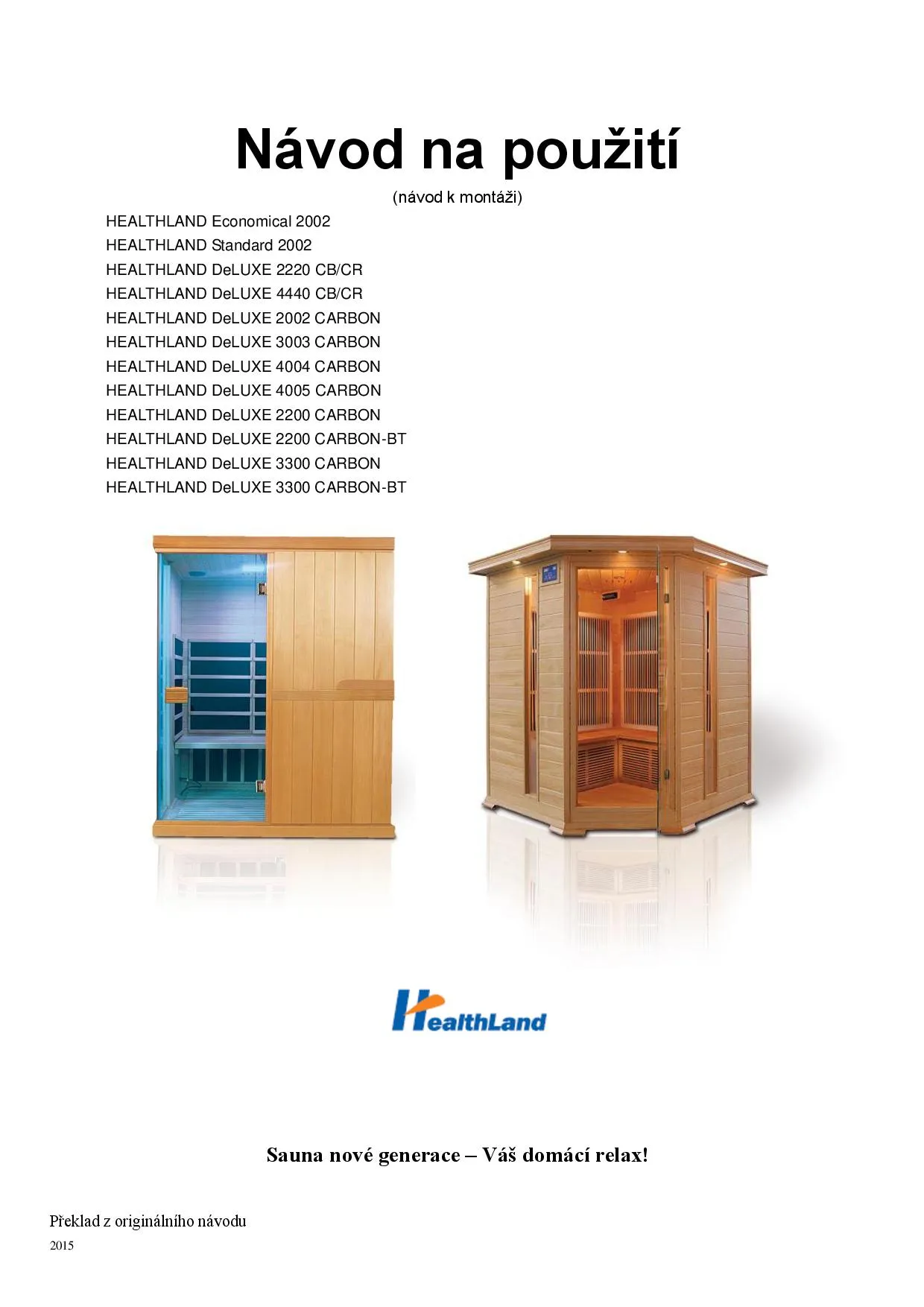 Návod na použití

(návod k montáži)

HEALTHLAND Economical 2002
HEALTHLAND Standard 2002
HEALTHLAND DeLUXE 2220 CB/CR
HEALTHLAND DeLUXE 4440 CB/CR
HEALTHLAND DeLUXE 2002 CARBON
HEALTHLAND DeLUXE 3003 CARBON
HEALTHLAND DeLUXE 4004 CARBON
HEALTHLAND DeLUXE 4005 CARBON
HEALTHLAND DeLUXE 2200 CARBON
HEALTHLAND DeLUXE 2200 CARBON-BT
HEALTHLAND DeLUXE 3300 CARBON
HEALTHLAND DeLUXE 3300 CARBON-BT

HealthLand

Sauna nové generace – Váš domácí relax!

Překlad z originálního návodu
2015